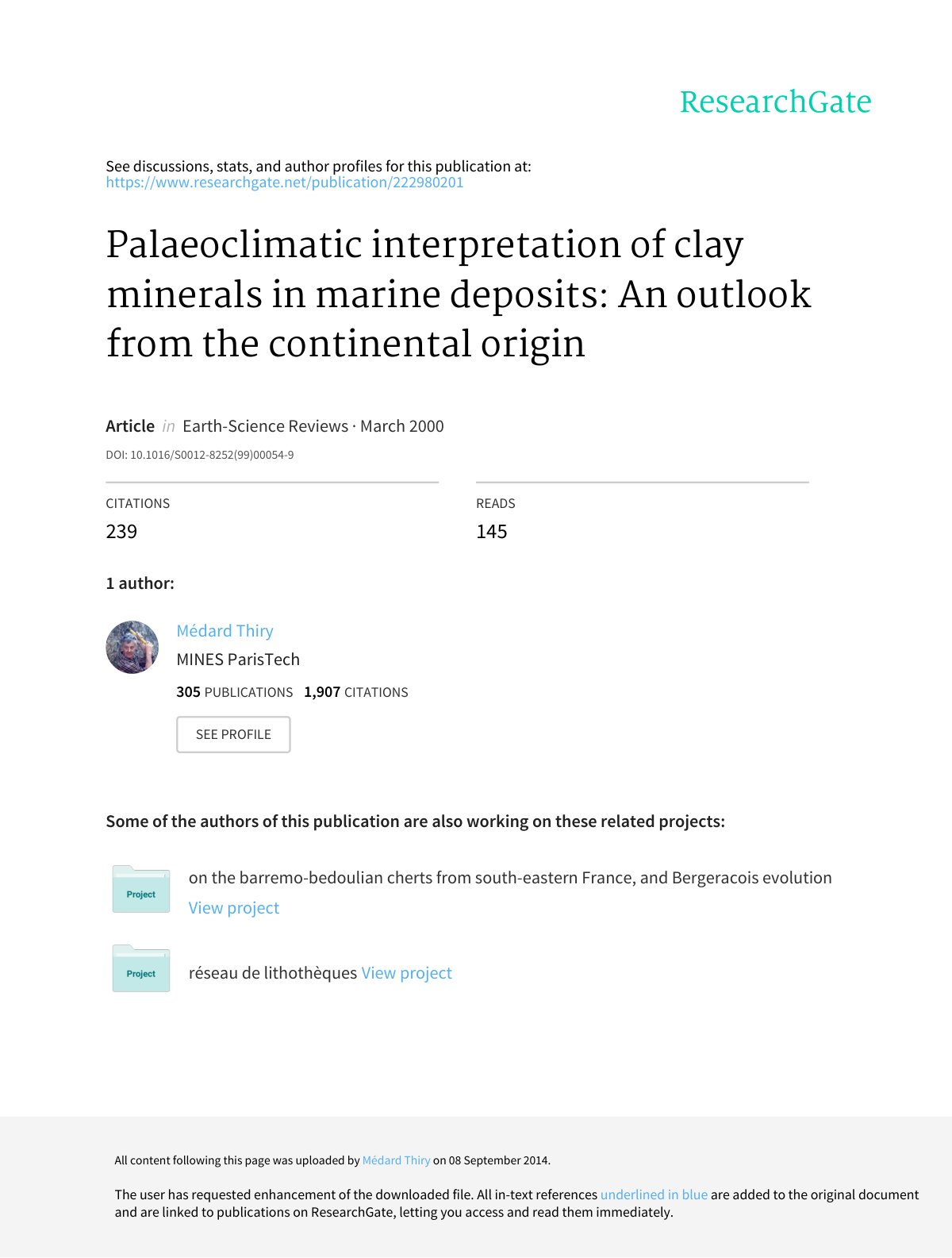 ResearchGate

See discussions, stats, and author profiles for this publication at: https://www.researchgate.net/publication/222980201

Palaeoclimatic interpretation of clay minerals in marine deposits: An outlook from the continental origin

Article in Earth-Science Reviews · March 2000

DOI: 10.1016/S0012-8252(99)00054-9

CITATIONS
239

READS
145

1 author:

Médard Thiry
MINES ParisTech
305 PUBLICATIONS 1,907 CITATIONS

SEE PROFILE

Some of the authors of this publication are also working on these related projects:

Project
on the barremo-bedoulian cherts from south-eastern France, and Bergeracois evolution View project

Project
réseau de lithothèques View project

All content following this page was uploaded by Médard Thiry on 08 September 2014.

The user has requested enhancement of the downloaded file. All in-text references underlined in blue are added to the original document and are linked to publications on ResearchGate, letting you access and read them immediately.